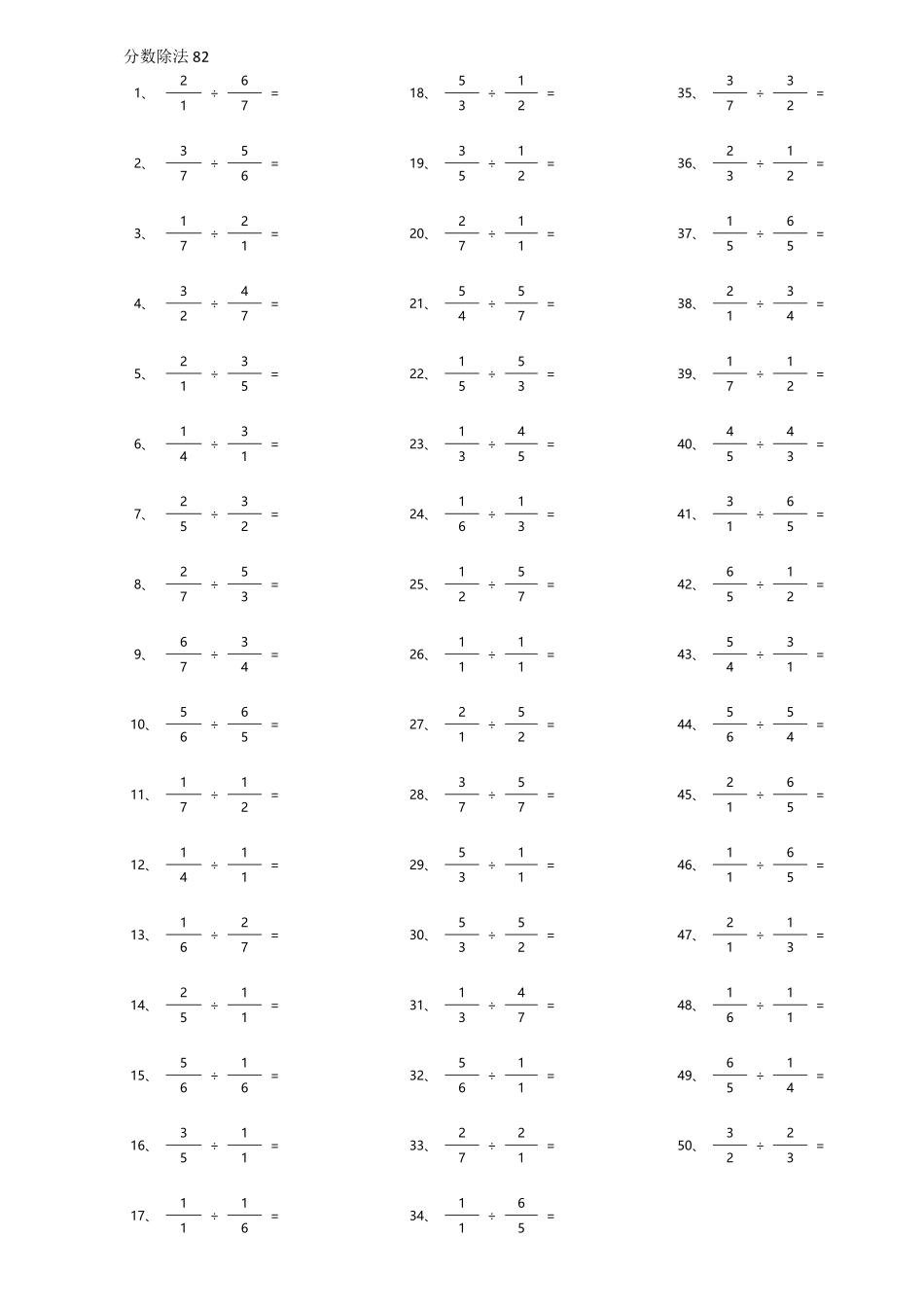 分数除法 82

1、 $\frac{2}{1} \div \frac{6}{7} =$

2、 $\frac{3}{7} \div \frac{5}{6} =$

3、 $\frac{1}{7} \div \frac{2}{1} =$

4、 $\frac{3}{2} \div \frac{4}{7} =$

5、 $\frac{2}{1} \div \frac{3}{5} =$

6、 $\frac{1}{4} \div \frac{3}{1} =$

7、 $\frac{2}{5} \div \frac{3}{2} =$

8、 $\frac{2}{7} \div \frac{5}{3} =$

9、 $\frac{6}{7} \div \frac{3}{4} =$

10、 $\frac{5}{6} \div \frac{6}{5} =$

11、 $\frac{1}{7} \div \frac{1}{2} =$

12、 $\frac{1}{4} \div \frac{1}{1} =$

13、 $\frac{1}{6} \div \frac{2}{7} =$

14、 $\frac{2}{5} \div \frac{1}{1} =$

15、 $\frac{5}{6} \div \frac{1}{6} =$

16、 $\frac{3}{5} \div \frac{1}{1} =$

17、 $\frac{1}{1} \div \frac{1}{6} =$

18、 $\frac{5}{3} \div \frac{1}{2} =$

19、 $\frac{3}{5} \div \frac{1}{2} =$

20、 $\frac{2}{7} \div \frac{1}{1} =$

21、 $\frac{5}{4} \div \frac{5}{7} =$

22、 $\frac{1}{5} \div \frac{5}{3} =$

23、 $\frac{1}{3} \div \frac{4}{5} =$

24、 $\frac{1}{6} \div \frac{1}{3} =$

25、 $\frac{1}{2} \div \frac{5}{7} =$

26、 $\frac{1}{1} \div \frac{1}{1} =$

27、 $\frac{2}{1} \div \frac{5}{2} =$

28、 $\frac{3}{7} \div \frac{5}{7} =$

29、 $\frac{5}{3} \div \frac{1}{1} =$

30、 $\frac{5}{3} \div \frac{5}{2} =$

31、 $\frac{1}{3} \div \frac{4}{7} =$

32、 $\frac{5}{6} \div \frac{1}{1} =$

33、 $\frac{2}{7} \div \frac{2}{1} =$

34、 $\frac{1}{1} \div \frac{6}{5} =$

35、 $\frac{3}{7} \div \frac{3}{2} =$

36、 $\frac{2}{3} \div \frac{1}{2} =$

37、 $\frac{1}{5} \div \frac{6}{5} =$

38、 $\frac{2}{1} \div \frac{3}{4} =$

39、 $\frac{1}{7} \div \frac{1}{2} =$

40、 $\frac{4}{5} \div \frac{4}{3} =$

41、 $\frac{3}{1} \div \frac{6}{5} =$

42、 $\frac{6}{5} \div \frac{1}{2} =$

43、 $\frac{5}{4} \div \frac{3}{1} =$

44、 $\frac{5}{6} \div \frac{5}{4} =$

45、 $\frac{2}{1} \div \frac{6}{5} =$

46、 $\frac{1}{1} \div \frac{6}{5} =$

47、 $\frac{2}{1} \div \frac{1}{3} =$

48、 $\frac{1}{6} \div \frac{1}{1} =$

49、 $\frac{6}{5} \div \frac{1}{4} =$

50、 $\frac{3}{2} \div \frac{2}{3} =$